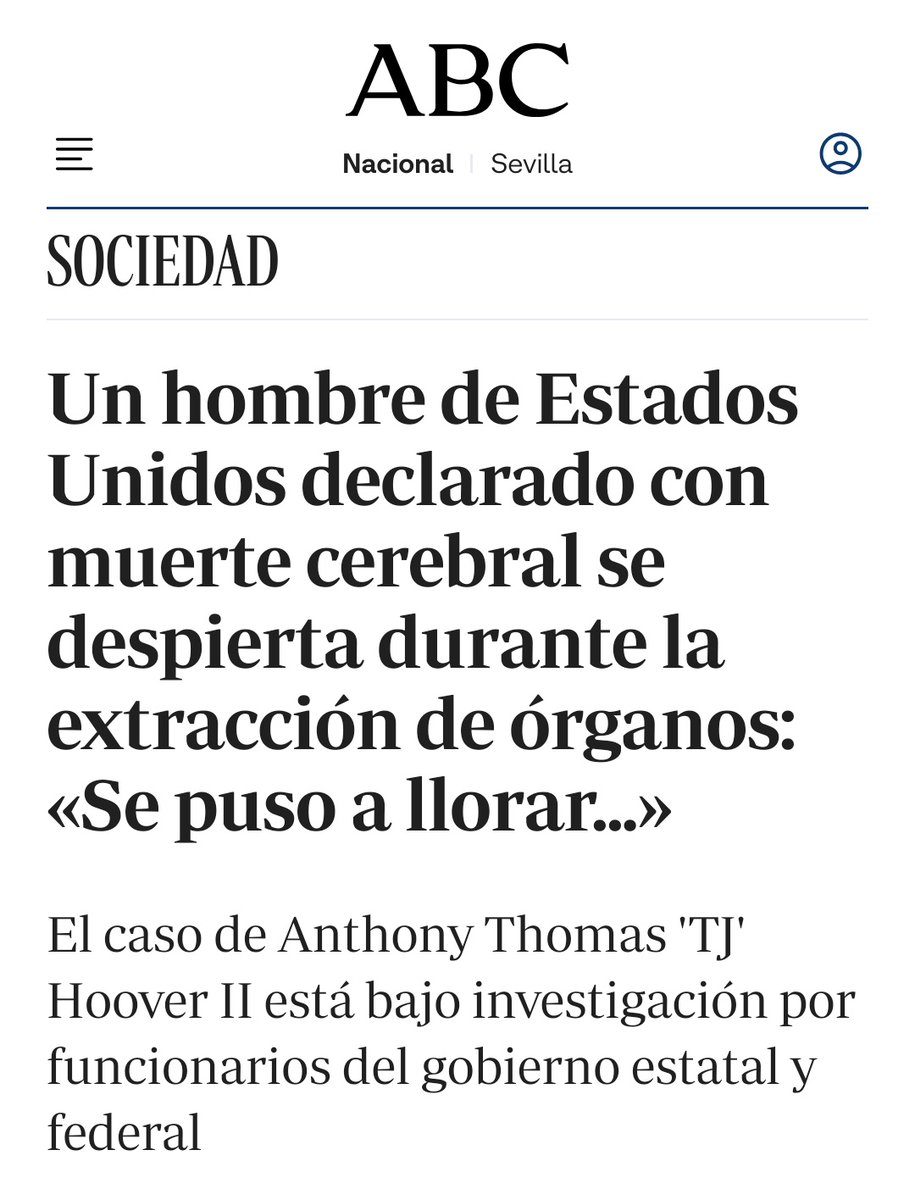 ABC

Nacional | Sevilla

SOCIEDAD

Un hombre de Estados Unidos declarado con muerte cerebral se despierta durante la extracción de órganos: «Se puso a llorar...»

El caso de Anthony Thomas 'TJ' Hoover II está bajo investigación por funcionarios del gobierno estatal y federal